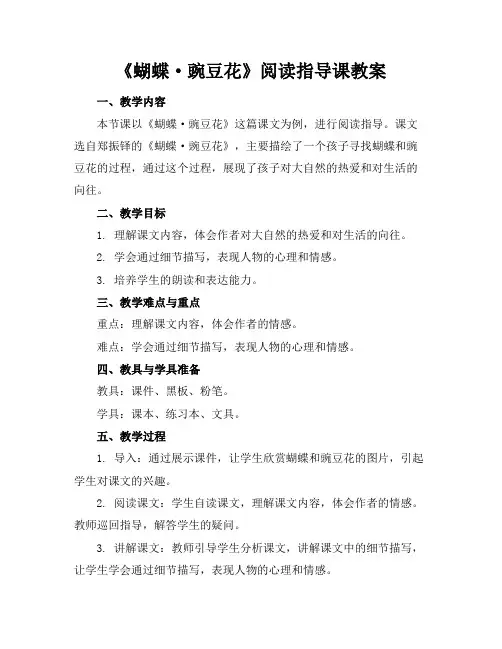 《蝴蝶·豌豆花》阅读指导课教案

一、教学内容

本节课以《蝴蝶·豌豆花》这篇课文为例，进行阅读指导。课文选自郑振铎的《蝴蝶·豌豆花》，主要描绘了一个孩子寻找蝴蝶和豌豆花的过程，通过这个过程，展现了孩子对大自然的热爱和对生活的向往。

二、教学目标

1. 理解课文内容，体会作者对大自然的热爱和对生活的向往。

2. 学会通过细节描写，表现人物的心理和情感。

3. 培养学生的朗读和表达能力。

三、教学难点与重点

重点：理解课文内容，体会作者的情感。

难点：学会通过细节描写，表现人物的心理和情感。

四、教具与学具准备

教具：课件、黑板、粉笔。

学具：课本、练习本、文具。

五、教学过程

1. 导入：通过展示课件，让学生欣赏蝴蝶和豌豆花的图片，引起学生对课文的兴趣。

2. 阅读课文：学生自读课文，理解课文内容，体会作者的情感。教师巡回指导，解答学生的疑问。

3. 讲解课文：教师引导学生分析课文，讲解课文中的细节描写，让学生学会通过细节描写，表现人物的心理和情感。